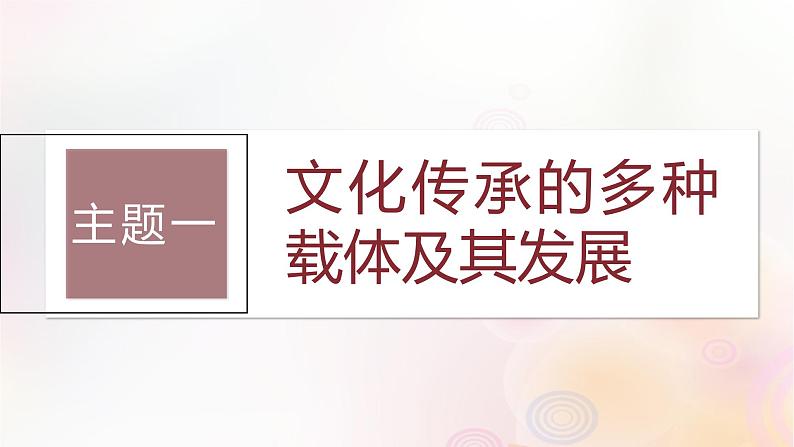 主题一

文化传承的多种载体及其发展